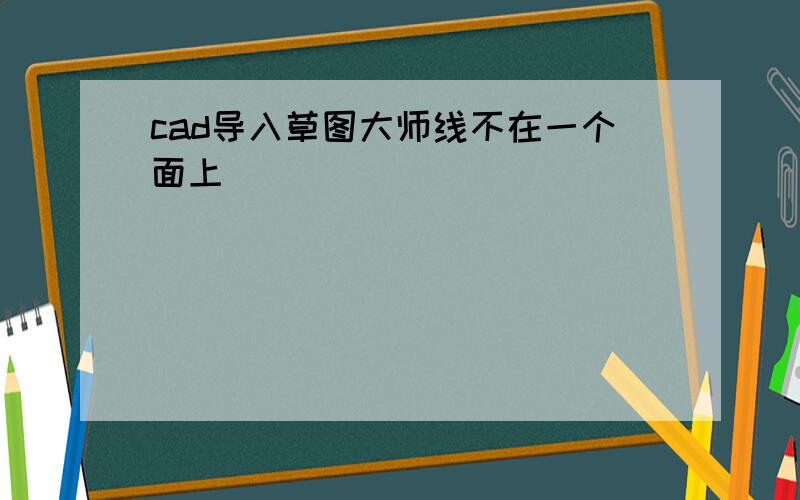 cad导入草图大师线不在一个面上